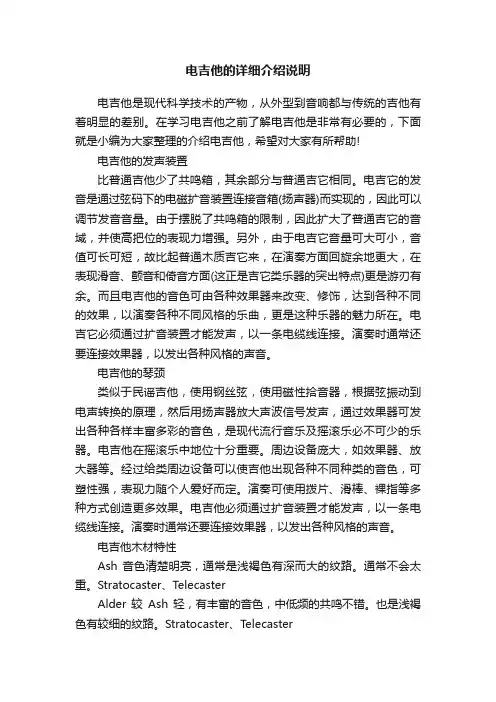 电吉他的详细介绍说明

电吉他是现代科学技术的产物，从外型到音响都与传统的吉他有着明显的差别。在学习电吉他之前了解电吉他是非常有必要的，下面就是小编为大家整理的介绍电吉他，希望对大家有所帮助!

电吉他的发声装置

比普通吉他少了共鸣箱，其余部分与普通吉它相同。电吉它的发音是通过弦码下的电磁扩音装置连接音箱(扬声器)而实现的，因此可以调节发音音量。由于摆脱了共鸣箱的限制，因此扩大了普通吉它的音域，并使高把位的表现力增强。另外，由于电吉它音量可大可小，音值可长可短，故比起普通木质吉它来，在演奏方面回旋余地更大，在表现滑音、颤音和倚音方面(这正是吉它类乐器的突出特点)更是游刃有余。而且电吉他的音色可由各种效果器来改变、修饰，达到各种不同的效果，以演奏各种不同风格的乐曲，更是这种乐器的魅力所在。电吉它必须通过扩音装置才能发声，以一条电缆线连接。演奏时通常还要连接效果器，以发出各种风格的声音。

电吉他的琴颈

类似于民谣吉他，使用钢丝弦，使用磁性拾音器，根据弦振动到电声转换的原理，然后用扬声器放大声波信号发声，通过效果器可发出各种各样丰富多彩的音色，是现代流行音乐及摇滚乐必不可少的乐器。电吉他在摇滚乐中地位十分重要。周边设备庞大，如效果器、放大器等。经过给类周边设备可以使吉他出现各种不同种类的音色，可塑性强，表现力随个人爱好而定。演奏可使用拨片、滑棒、裸指等多种方式创造更多效果。电吉他必须通过扩音装置才能发声，以一条电缆线连接。演奏时通常还要连接效果器，以发出各种风格的声音。

电吉他木材特性

Ash 音色清楚明亮，通常是浅褐色有深而大的纹路。通常不会太重。Stratocaster、Telecaster

Alder 较 Ash 轻，有丰富的音色，中低频的共鸣不错。也是浅褐色有较细的纹路。Stratocaster、Telecaster